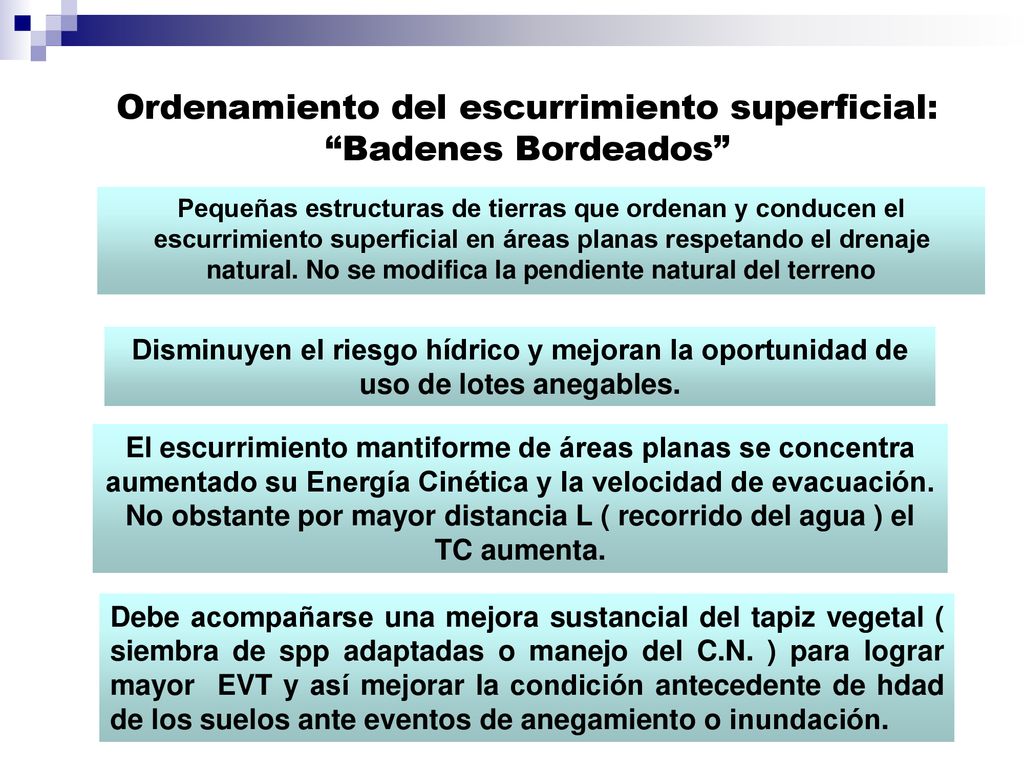 Ordenamiento del escurrimiento superficial: “Badenes Bordeados”

Pequeñas estructuras de tierras que ordenan y conducen el escurrimiento superficial en áreas planas respetando el drenaje natural. No se modifica la pendiente natural del terreno

Disminuyen el riesgo hídrico y mejoran la oportunidad de uso de lotes anegables.

El escurrimiento mantiforme de áreas planas se concentra aumentado su Energía Cinética y la velocidad de evacuación. No obstante por mayor distancia L ( recorrido del agua ) el TC aumenta.

Debe acompañarse una mejora sustancial del tapiz vegetal ( siembra de spp adaptadas o manejo del C.N. ) para lograr mayor EVT y así mejorar la condición antecedente de hdad de los suelos ante eventos de anegamiento o inundación.